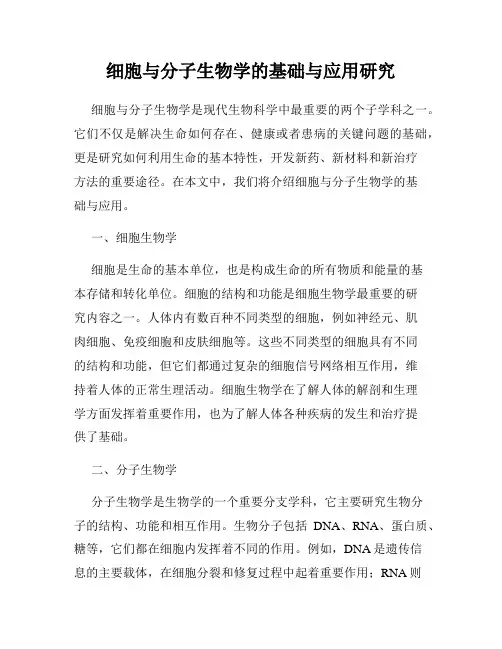 细胞与分子生物学的基础与应用研究

细胞与分子生物学是现代生物科学中最重要的两个子学科之一。它们不仅是解决生命如何存在、健康或者患病的关键问题的基础，更是研究如何利用生命的基本特性，开发新药、新材料和新治疗方法的重要途径。在本文中，我们将介绍细胞与分子生物学的基础与应用。

一、细胞生物学

细胞是生命的基本单位，也是构成生命的所有物质和能量的基本存储和转化单位。细胞的结构和功能是细胞生物学最重要的研究内容之一。人体内有数百种不同类型的细胞，例如神经元、肌肉细胞、免疫细胞和皮肤细胞等。这些不同类型的细胞具有不同的结构和功能，但它们都通过复杂的细胞信号网络相互作用，维持着人体的正常生理活动。细胞生物学在了解人体的解剖和生理学方面发挥着重要作用，也为了解人体各种疾病的发生和治疗提供了基础。

二、分子生物学

分子生物学是生物学的一个重要分支学科，它主要研究生物分子的结构、功能和相互作用。生物分子包括 DNA、RNA、蛋白质、糖等，它们都在细胞内发挥着不同的作用。例如，DNA 是遗传信息的主要载体，在细胞分裂和修复过程中起着重要作用；RNA 则